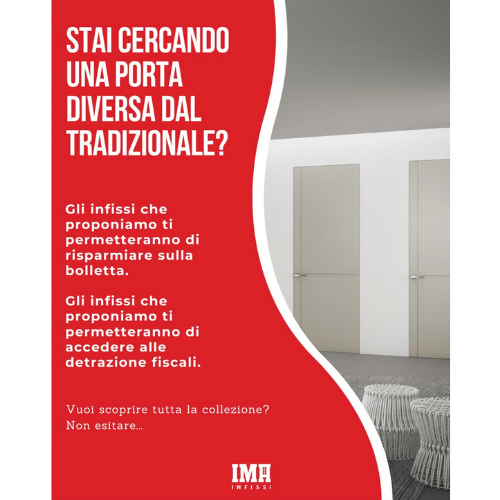 STAI CERCANDO UNA PORTA DIVERSA DAL TRADIZIONALE?

Gli infissi che proponiamo ti permetteranno di risparmiare sulla bolletta.

Gli infissi che proponiamo ti permetteranno di accedere alle detrazione fiscali.

Vuoi scoprire tutta la collezione?
Non esitare...

IMA
INFISSI